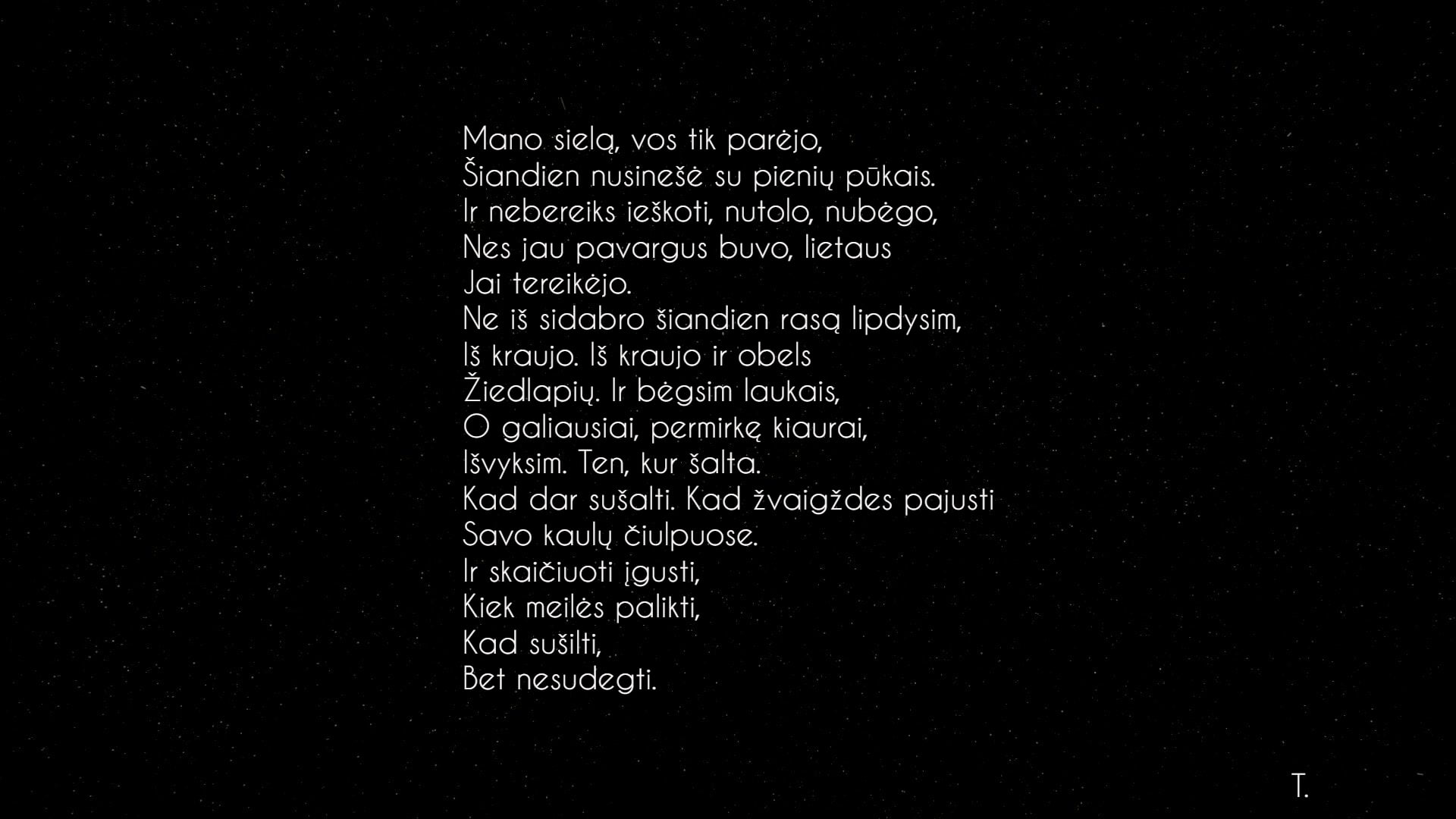 Mano sielą, vos tik parėjo,
Šiandien nusinešė su pienių pūkais.
Ir nebereiks ieškoti, nutolo, nubėgo,
Nes jau pavargus buvo, lietaus
Jai tereikėjo.
Ne iš sidabro šiandien rasą lipdysim,
Iš kraujo. Iš kraujo ir obels
Žiedlapių. Ir bėgsim laukais,
O galiausiai, permirkę kiaurai,
Išvyksim. Ten, kur šalta.
Kad dar sušalti. Kad žvaigždes pajusti
Savo kaulų čiulpuose.
Ir skaičiuoti įgusti,
Kiek meilės palikti,
Kad sušilti,
Bet nesudegti.

T.